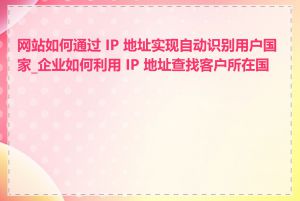 网站如何通过 IP 地址实现自动识别用户国家_企业如何利用 IP 地址查找客户所在国